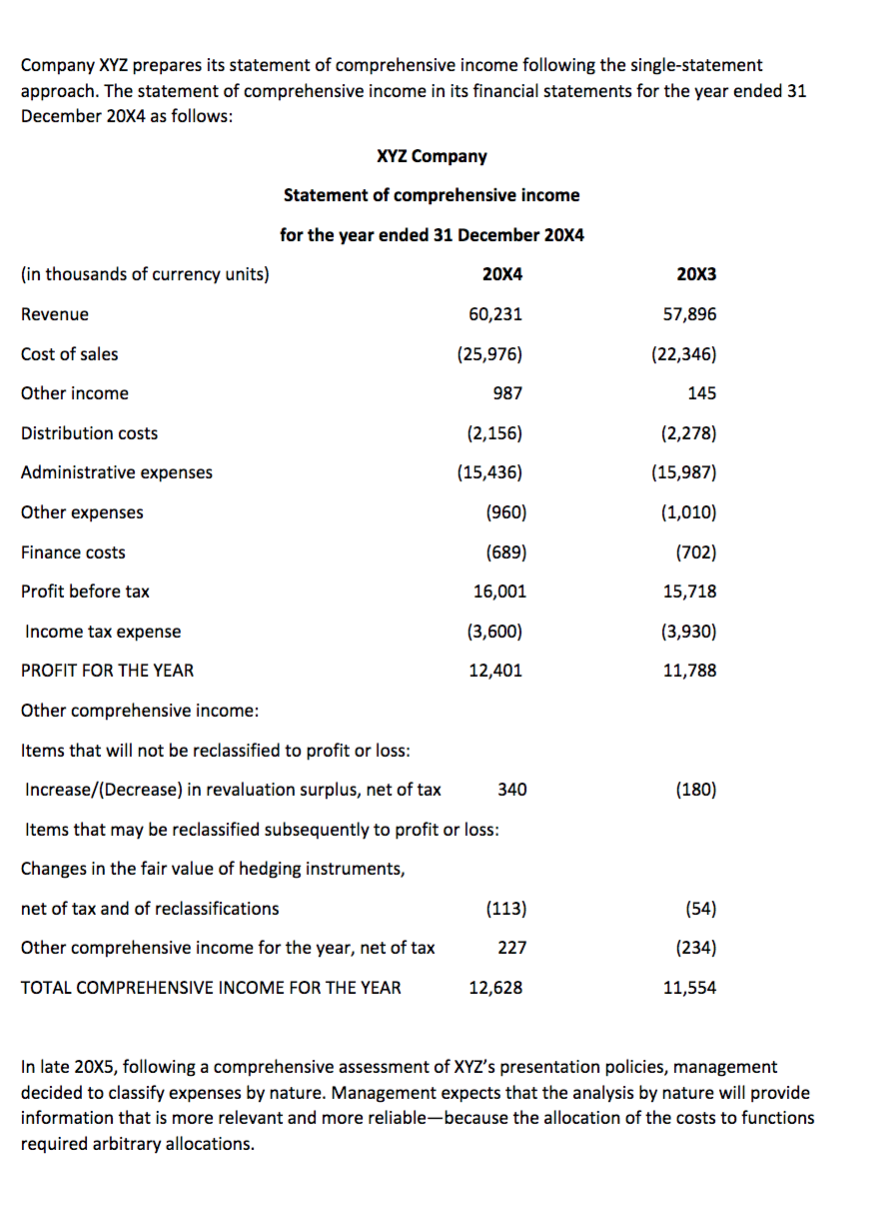 Company XYZ prepares its statement of comprehensive income following the single-statement approach. The statement of comprehensive income in its financial statements for the year ended 31 December 20X4 as follows:

XYZ Company

Statement of comprehensive income

for the year ended 31 December 20X4

| (in thousands of currency units) | 20X4 | 20X3 |
|---|---|---|
| Revenue | 60,231 | 57,896 |
| Cost of sales | (25,976) | (22,346) |
| Other income | 987 | 145 |
| Distribution costs | (2,156) | (2,278) |
| Administrative expenses | (15,436) | (15,987) |
| Other expenses | (960) | (1,010) |
| Finance costs | (689) | (702) |
| Profit before tax | 16,001 | 15,718 |
| Income tax expense | (3,600) | (3,930) |
| PROFIT FOR THE YEAR | 12,401 | 11,788 |
| Other comprehensive income: | | |
| Items that will not be reclassified to profit or loss: | | |
| Increase/(Decrease) in revaluation surplus, net of tax | 340 | (180) |
| Items that may be reclassified subsequently to profit or loss: | | |
| Changes in the fair value of hedging instruments, | | |
| net of tax and of reclassifications | (113) | (54) |
| Other comprehensive income for the year, net of tax | 227 | (234) |
| TOTAL COMPREHENSIVE INCOME FOR THE YEAR | 12,628 | 11,554 |

In late 20X5, following a comprehensive assessment of XYZ's presentation policies, management decided to classify expenses by nature. Management expects that the analysis by nature will provide information that is more relevant and more reliable—because the allocation of the costs to functions required arbitrary allocations.